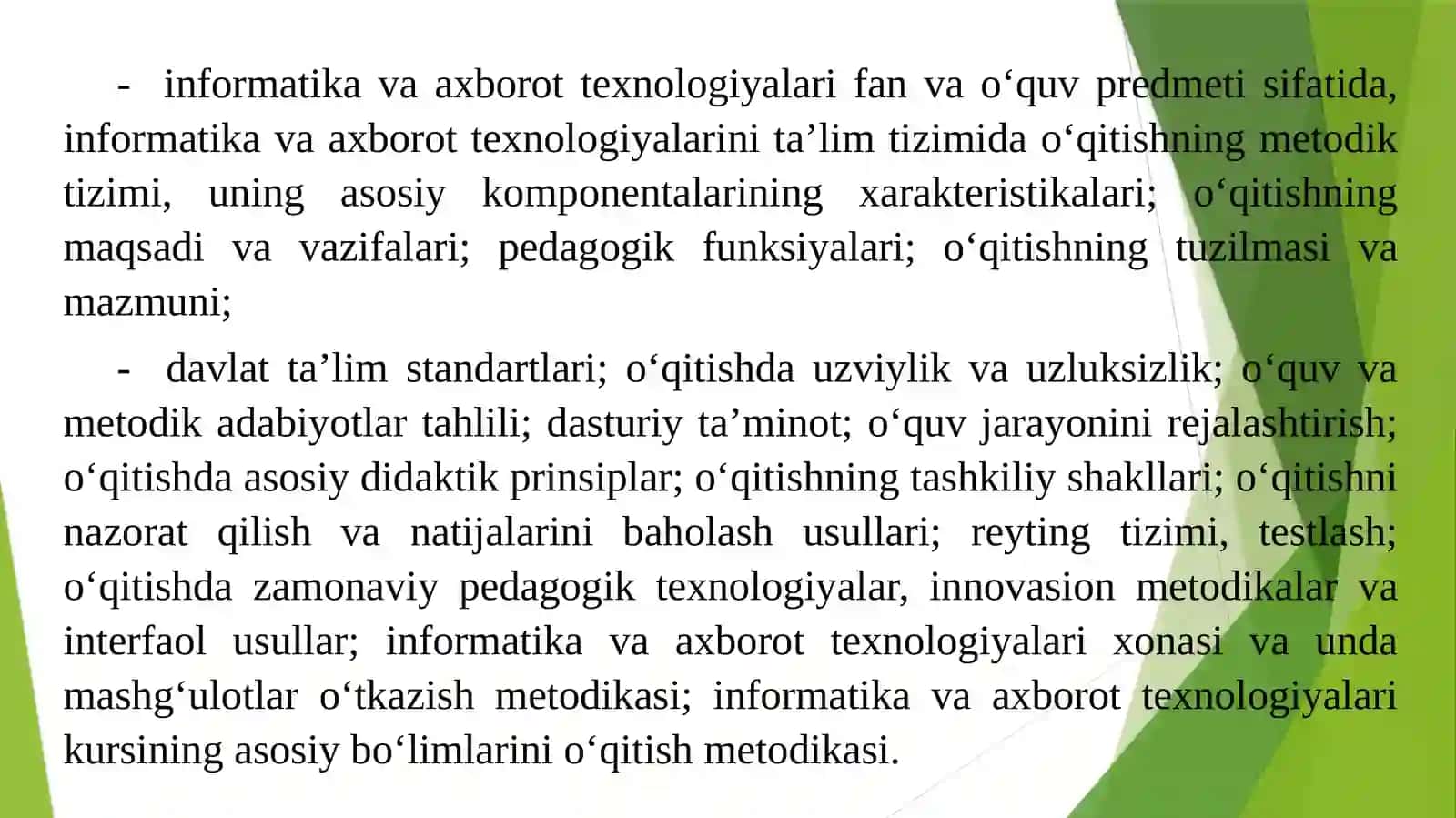 - informatika va axborot texnologiyalari fan va o‘quv predmeti sifatida, informatika va axborot texnologiyalarini ta’lim tizimida o‘qitishning metodik tizimi, uning asosiy komponentalarining xarakteristikalari; o‘qitishning maqsadi va vazifalari; pedagogik funksiyalari; o‘qitishning tuzilmasi va mazmuni;

- davlat ta’lim standartlari; o‘qitishda uzviylik va uzluksizlik; o‘quv va metodik adabiyotlar tahlili; dasturiy ta’minot; o‘quv jarayonini rejalashtirish; o‘qitishda asosiy didaktik prinsiplar; o‘qitishning tashkiliy shakllari; o‘qitishni nazorat qilish va natijalarini baholash usullari; reyting tizimi, testlash; o‘qitishda zamonaviy pedagogik texnologiyalar, innovasion metodikalar va interfaol usullar; informatika va axborot texnologiyalari xonasi va unda mashg‘ulotlar o‘tkazish metodikasi; informatika va axborot texnologiyalari kursining asosiy bo‘limlarini o‘qitish metodikasi.